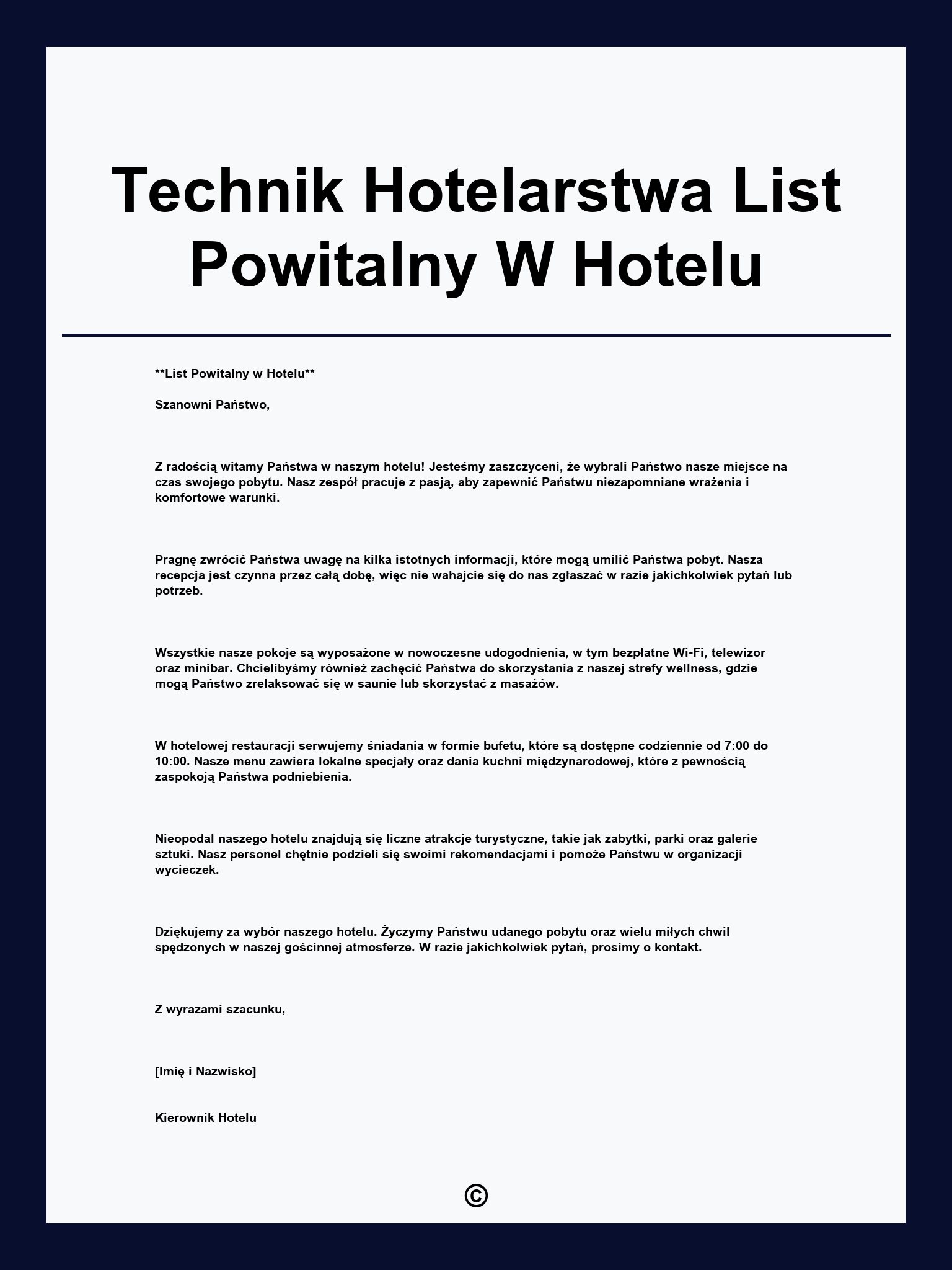 Technik Hotelarstwa List Powitalny W Hotelu

**List Powitalny w Hotelu**

Szanowni Państwo,

Z radością witamy Państwa w naszym hotelu! Jesteśmy zaszczyceni, że wybrali Państwo nasze miejsce na czas swojego pobytu. Nasz zespół pracuje z pasją, aby zapewnić Państwu niezapomniane wrażenia i komfortowe warunki.

Pragnę zwrócić Państwa uwagę na kilka istotnych informacji, które mogą umilić Państwa pobyt. Nasza recepcja jest czynna przez całą dobę, więc nie wahajcie się do nas zgłaszać w razie jakichkolwiek pytań lub potrzeb.

Wszystkie nasze pokoje są wyposażone w nowoczesne udogodnienia, w tym bezpłatne Wi-Fi, telewizor oraz minibar. Chcielibyśmy również zachęcić Państwa do skorzystania z naszej strefy wellness, gdzie mogą Państwo zrelaksować się w saunie lub skorzystać z masażów.

W hotelowej restauracji serwujemy śniadania w formie bufetu, które są dostępne codziennie od 7:00 do 10:00. Nasze menu zawiera lokalne specjały oraz dania kuchni międzynarodowej, które z pewnością zaspokoją Państwa podniebienia.

Nieopodal naszego hotelu znajdują się liczne atrakcje turystyczne, takie jak zabytki, parki oraz galerie sztuki. Nasz personel chętnie podzieli się swoimi rekomendacjami i pomoże Państwu w organizacji wycieczek.

Dziękujemy za wybór naszego hotelu. Życzymy Państwu udanego pobytu oraz wielu miłych chwil spędzonych w naszej gościnnej atmosferze. W razie jakichkolwiek pytań, prosimy o kontakt.

Z wyrazami szacunku,

[Imię i Nazwisko]

Kierownik Hotelu

©